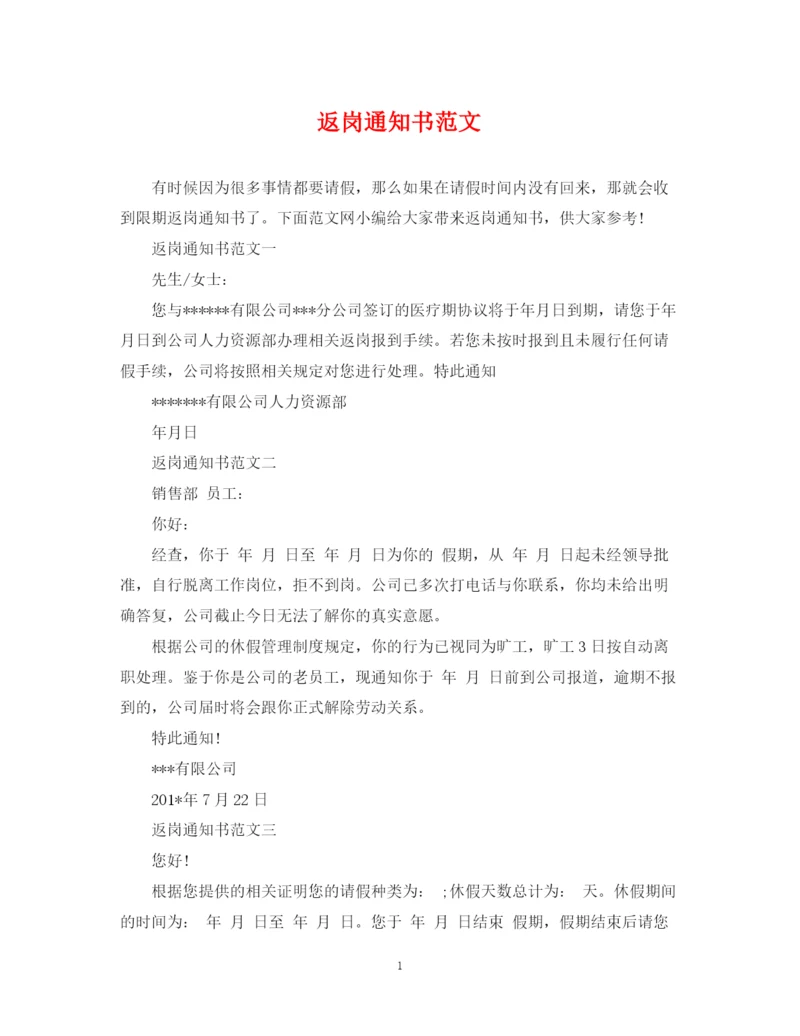 返岗通知书范文

有时候因为很多事情都要请假，那么如果在请假时间内没有回来，那就会收到限期返岗通知书了。下面范文网小编给大家带来返岗通知书，供大家参考！

返岗通知书范文一

先生/女士：

您与******有限公司***分公司签订的医疗期协议将于年月日到期，请您于年月日到公司人力资源部办理相关返岗报到手续。若您未按时报到且未履行任何请假手续，公司将按照相关规定对您进行处理。特此通知

*******有限公司人力资源部

年月日

返岗通知书范文二

销售部 员工：

你好：

经查，你于 年 月 日至 年 月 日为你的 假期，从 年 月 日起未经领导批准，自行脱离工作岗位，拒不到岗。公司已多次打电话与你联系，你均未给出明确答复，公司截止今日无法了解你的真实意愿。

根据公司的休假管理制度规定，你的行为已视同为旷工，旷工 3 日按自动离职处理。鉴于你是公司的老员工，现通知你于 年 月 日前到公司报道，逾期不报到的，公司届时将会跟你正式解除劳动关系。

特此通知！

***有限公司

201*年 7 月 22 日

返岗通知书范文三

您好！

根据您提供的相关证明您的请假种类为： ;休假天数总计为： 天。休假期间的时间为： 年 月 日至 年 月 日。您于 年 月 日结束 假期，假期结束后请您

1